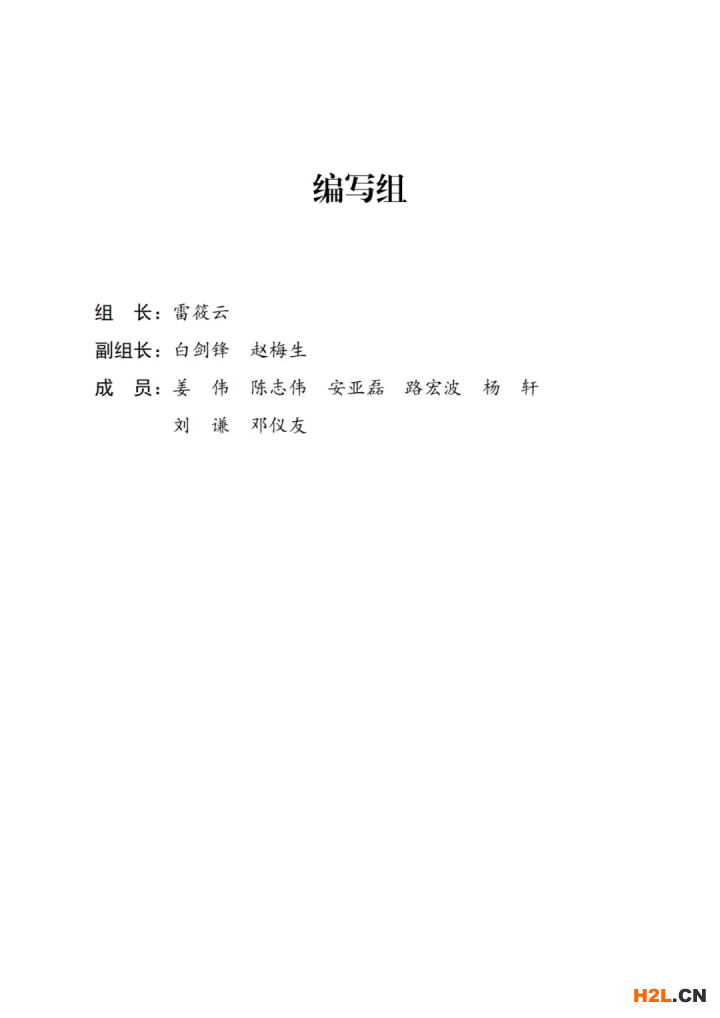 编写组

组　长：雷筱云

副组长：白剑锋　赵梅生

成　员：姜　伟　陈志伟　安亚磊　路宏波　杨　轩
刘　谦　邓仪友

H2L.CN